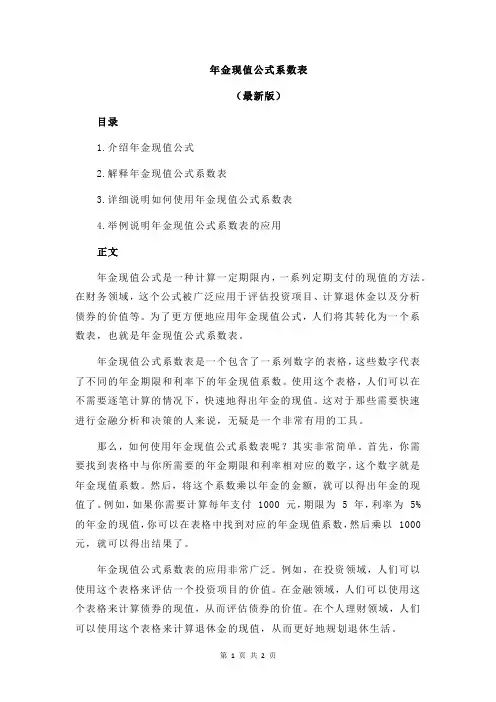 年金现值公式系数表

（最新版）

目录

1.介绍年金现值公式

2.解释年金现值公式系数表

3.详细说明如何使用年金现值公式系数表

4.举例说明年金现值公式系数表的应用

正文

年金现值公式是一种计算一定期限内，一系列定期支付的现值的方法。在财务领域，这个公式被广泛应用于评估投资项目、计算退休金以及分析债券的价值等。为了更方便地应用年金现值公式，人们将其转化为一个系数表，也就是年金现值公式系数表。

年金现值公式系数表是一个包含了一系列数字的表格，这些数字代表了不同的年金期限和利率下的年金现值系数。使用这个表格，人们可以在不需要逐笔计算的情况下，快速地得出年金的现值。这对于那些需要快速进行金融分析和决策的人来说，无疑是一个非常有用的工具。

那么，如何使用年金现值公式系数表呢？其实非常简单。首先，你需要找到表格中与你所需要的年金期限和利率相对应的数字，这个数字就是年金现值系数。然后，将这个系数乘以年金的金额，就可以得出年金的现值了。例如，如果你需要计算每年支付 1000 元，期限为 5 年，利率为 5%的年金的现值，你可以在表格中找到对应的年金现值系数，然后乘以 1000 元，就可以得出结果了。

年金现值公式系数表的应用非常广泛。例如，在投资领域，人们可以使用这个表格来评估一个投资项目的价值。在金融领域，人们可以使用这个表格来计算债券的现值，从而评估债券的价值。在个人理财领域，人们可以使用这个表格来计算退休金的现值，从而更好地规划退休生活。

第 1 页 共 2 页